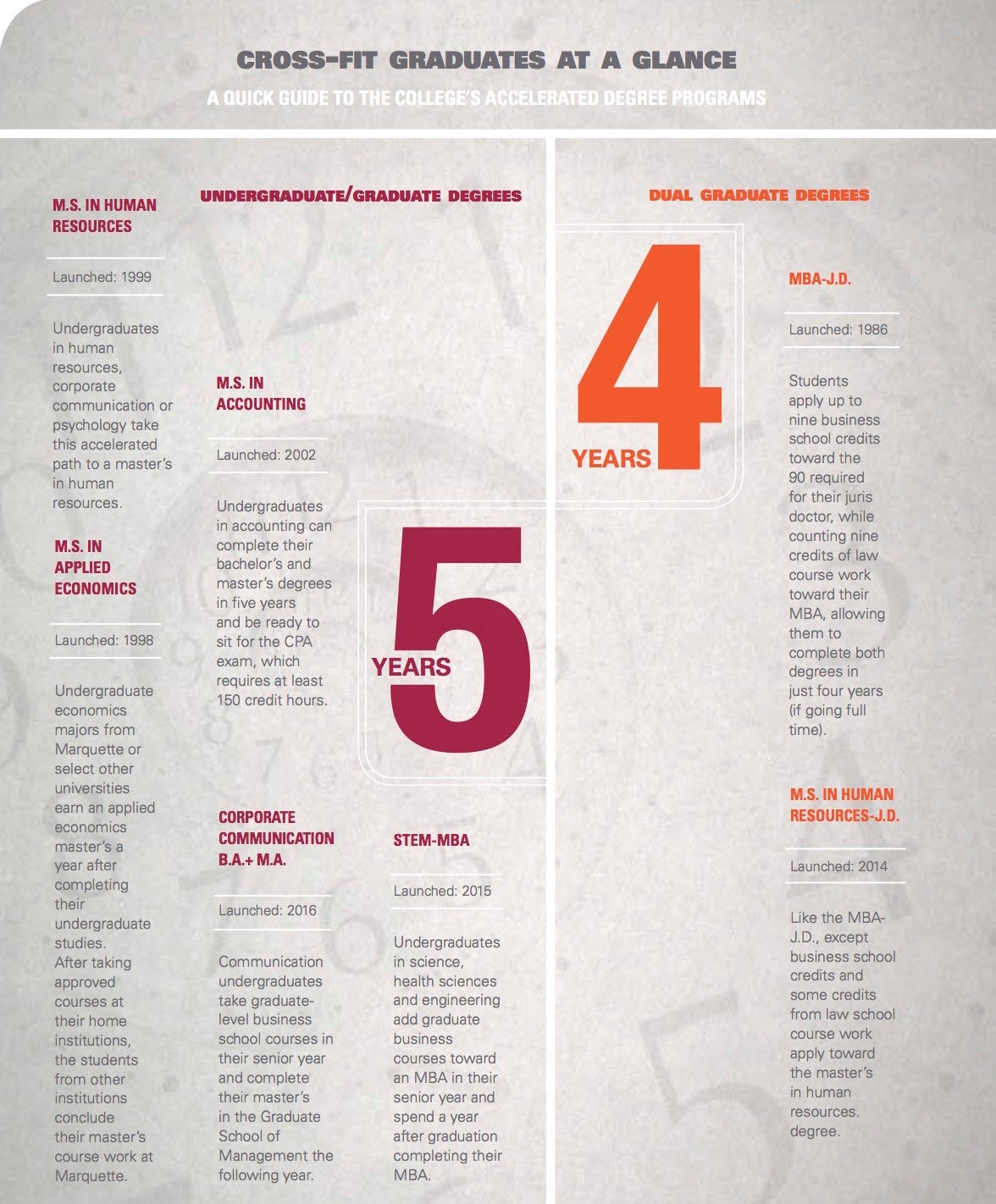 CROSS-FIT GRADUATES AT A GLANCE

A QUICK GUIDE TO THE COLLEGE'S ACCELERATED DEGREE PROGRAMS

UNDERGRADUATE/GRADUATE DEGREES

M.S. IN HUMAN RESOURCES

Launched: 1999

Undergraduates in human resources, corporate communication or psychology take this accelerated path to a master's in human resources.

M.S. IN APPLIED ECONOMICS

Launched: 1998

Undergraduate economics majors from Marquette or select other universities earn an applied economics master's a year after completing their undergraduate studies. After taking approved courses at their home institutions, the students from other institutions conclude their master's course work at Marquette.

M.S. IN ACCOUNTING

Launched: 2002

Undergraduates in accounting can complete their bachelor's and master's degrees in five years and be ready to sit for the CPA exam, which requires at least 150 credit hours.

5 YEARS

CORPORATE COMMUNICATION B.A.+ M.A.

Launched: 2016

Communication undergraduates take graduate-level business school courses in their senior year and complete their master's in the Graduate School of Management the following year.

STEM-MBA

Launched: 2015

Undergraduates in science, health sciences and engineering add graduate business courses toward an MBA in their senior year and spend a year after graduation completing their MBA.

DUAL GRADUATE DEGREES

4 YEARS

MBA-J.D.

Launched: 1986

Students apply up to nine business school credits toward the 90 required for their juris doctor, while counting nine credits of law course work toward their MBA, allowing them to complete both degrees in just four years (if going full time).

M.S. IN HUMAN RESOURCES-J.D.

Launched: 2014

Like the MBA-J.D., except business school credits and some credits from law school course work apply toward the master's in human resources. degree.